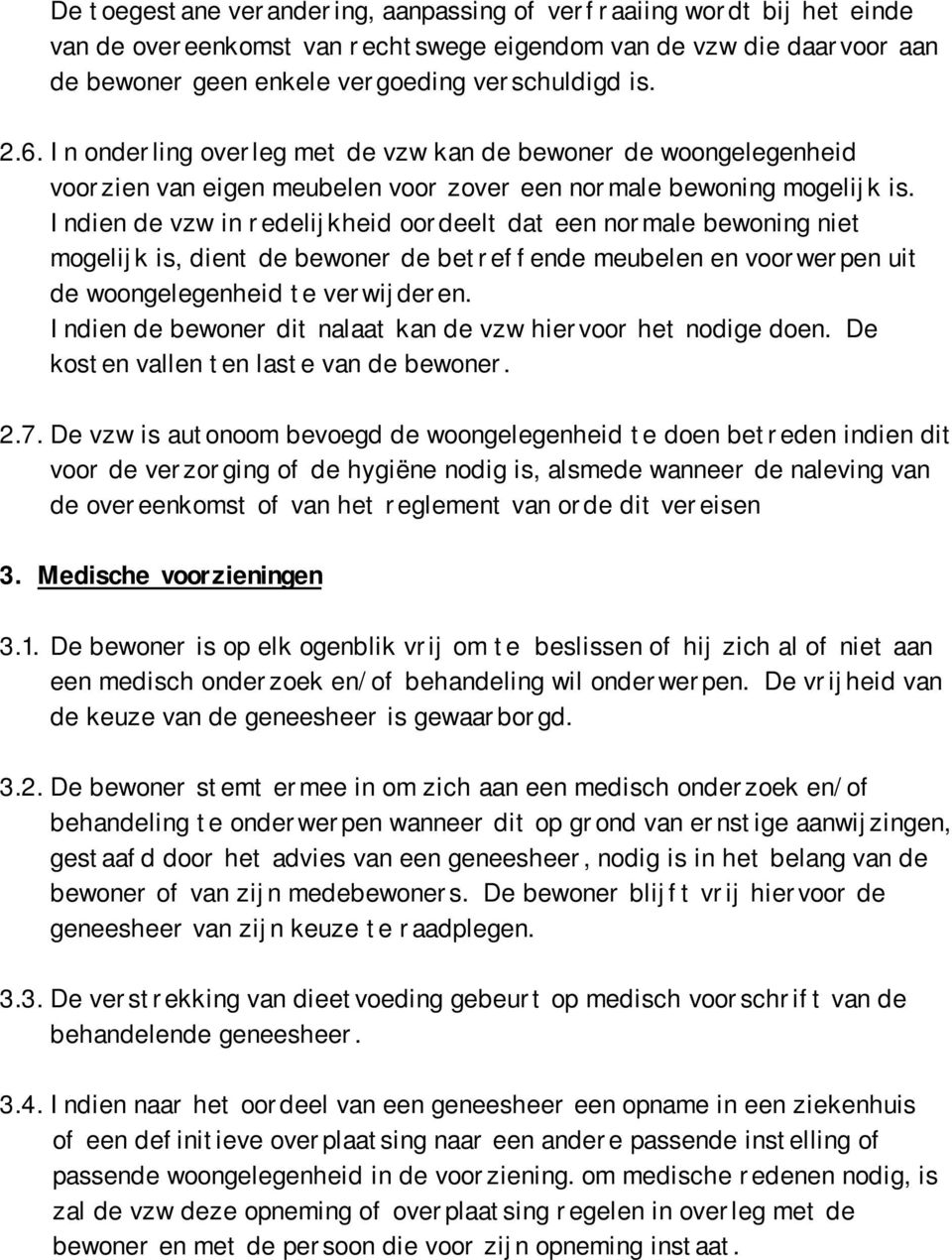 De toegestane verandering, aanpassing of verfraaiing wordt bij het einde van de overeenkomst van rechtswege eigendom van de vzw die daarvoor aan de bewoner geen enkele vergoeding verschuldigd is.

2.6. In onderling overleg met de vzw kan de bewoner de woongelegenheid voorzien van eigen meubelen voor zover een normale bewoning mogelijk is. Indien de vzw in redelijkheid oordeelt dat een normale bewoning niet mogelijk is, dient de bewoner de betreffende meubelen en voorwerpen uit de woongelegenheid te verwijderen. Indien de bewoner dit nalaat kan de vzw hiervoor het nodige doen. De kosten vallen ten laste van de bewoner.

2.7. De vzw is autonoom bevoegd de woongelegenheid te doen betreden indien dit voor de verzorging of de hygiëne nodig is, alsmede wanneer de naleving van de overeenkomst of van het reglement van orde dit vereisen

3. Medische voorzieningen

3.1. De bewoner is op elk ogenblik vrij om te beslissen of hij zich al of niet aan een medisch onderzoek en/of behandeling wil onderwerpen. De vrijheid van de keuze van de geneesheer is gewaarborgd.

3.2. De bewoner stemt ermee in om zich aan een medisch onderzoek en/of behandeling te onderwerpen wanneer dit op grond van ernstige aanwijzingen, gestaafd door het advies van een geneesheer, nodig is in het belang van de bewoner of van zijn medebewoners. De bewoner blijft vrij hiervoor de geneesheer van zijn keuze te raadplegen.

3.3. De verstrekking van dieetvoeding gebeurt op medisch voorschrift van de behandelende geneesheer.

3.4. Indien naar het oordeel van een geneesheer een opname in een ziekenhuis of een definitieve overplaatsing naar een andere passende instelling of passende woongelegenheid in de voorziening. om medische redenen nodig, is zal de vzw deze opneming of overplaatsing regelen in overleg met de bewoner en met de persoon die voor zijn opneming instaat.